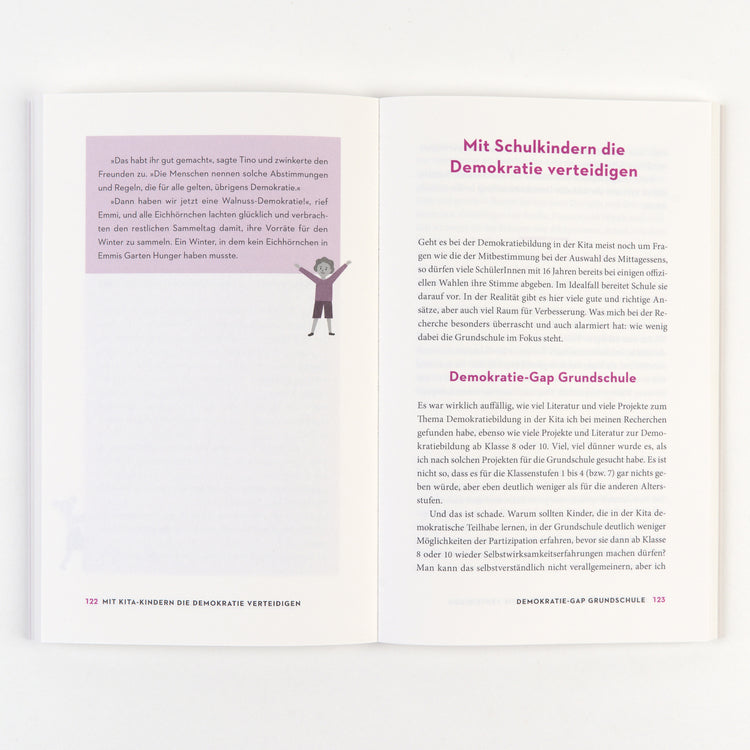 »Das habt ihr gut gemacht«, sagte Tino und zwinkerte den Freunden zu. »Die Menschen nennen solche Abstimmungen und Regeln, die für alle gelten, übrigens Demokratie.«

»Dann haben wir jetzt eine Walnuss-Demokratie!«, rief Emmi, und alle Eichhörnchen lachten glücklich und verbrachten den restlichen Sammeltag damit, ihre Vorräte für den Winter zu sammeln. Ein Winter, in dem kein Eichhörnchen in Emmis Garten Hunger haben musste.

122 MIT KITA-KINDERN DIE DEMOKRATIE VERTEIDIGEN

Mit Schulkindern die Demokratie verteidigen

Geht es bei der Demokratiebildung in der Kita meist noch um Fragen wie die der Mitbestimmung bei der Auswahl des Mittagessens, so dürfen viele SchülerInnen mit 16 Jahren bereits bei einigen offiziellen Wahlen ihre Stimme abgeben. Im Idealfall bereitet Schule sie darauf vor. In der Realität gibt es hier viele gute und richtige Ansätze, aber auch viel Raum für Verbesserung. Was mich bei der Recherche besonders überrascht und auch alarmiert hat: wie wenig dabei die Grundschule im Fokus steht.

Demokratie-Gap Grundschule

Es war wirklich auffällig, wie viel Literatur und viele Projekte zum Thema Demokratiebildung in der Kita ich bei meinen Recherchen gefunden habe, ebenso wie viele Projekte und Literatur zur Demokratiebildung ab Klasse 8 oder 10. Viel, viel dünner wurde es, als ich nach solchen Projekten für die Grundschule gesucht habe. Es ist nicht so, dass es für die Klassenstufen 1 bis 4 (bzw. 7) gar nichts geben würde, aber eben deutlich weniger als für die anderen Altersstufen.

Und das ist schade. Warum sollten Kinder, die in der Kita demokratische Teilhabe lernen, in der Grundschule deutlich weniger Möglichkeiten der Partizipation erfahren, bevor sie dann ab Klasse 8 oder 10 wieder Selbstwirksamkeitserfahrungen machen dürfen? Man kann das selbstverständlich nicht verallgemeinern, aber ich

DEMOKRATIE-GAP GRUNDSCHULE 123